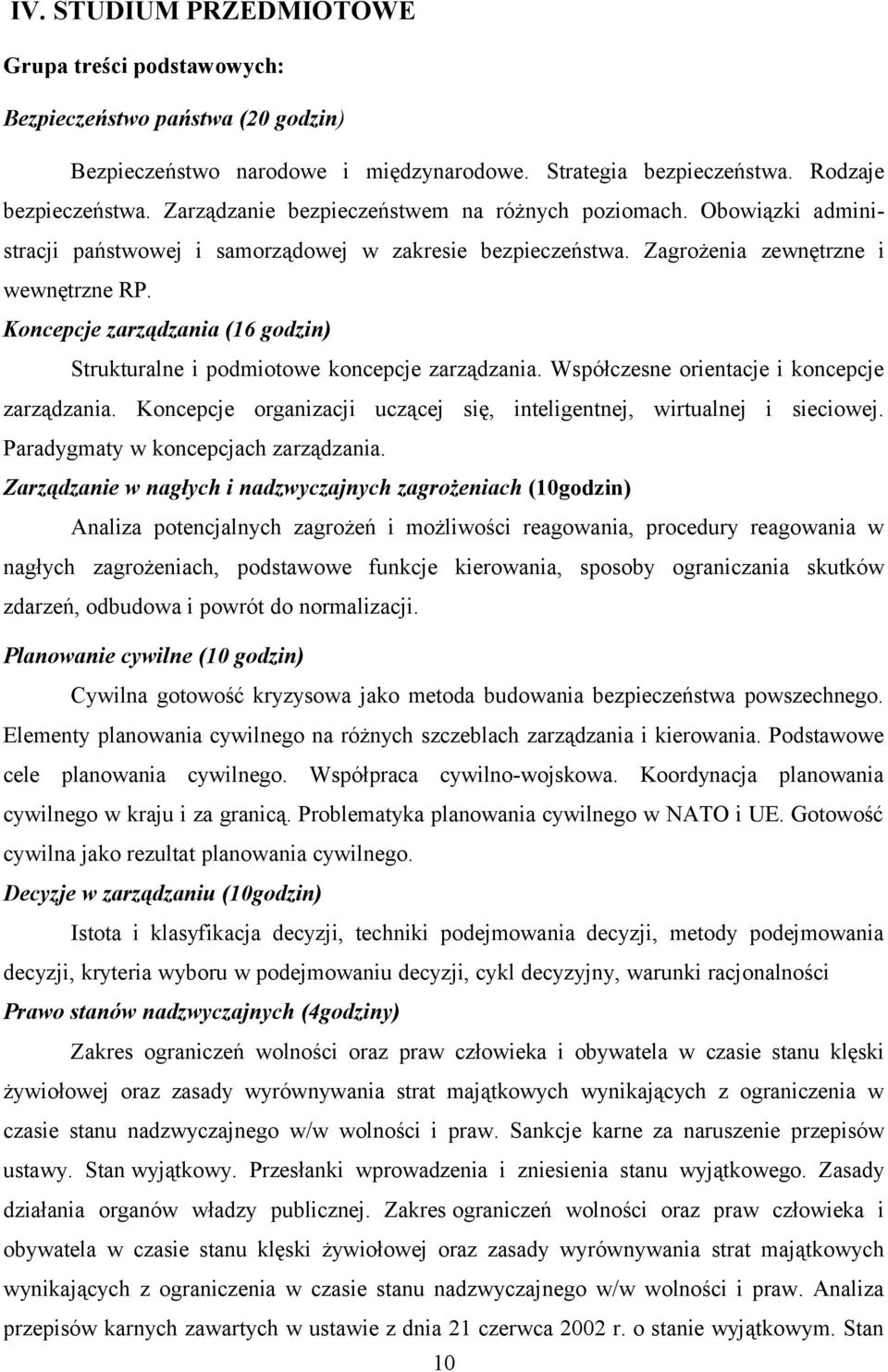 IV. STUDIUM PRZEDMIOTOWE

Grupa treści podstawowych:

Bezpieczeństwo państwa (20 godzin)

Bezpieczeństwo narodowe i międzynarodowe. Strategia bezpieczeństwa. Rodzaje bezpieczeństwa. Zarządzanie bezpieczeństwem na różnych poziomach. Obowiązki administracji państwowej i samorządowej w zakresie bezpieczeństwa. Zagrożenia zewnętrzne i wewnętrzne RP.

Koncepcje zarządzania (16 godzin)

Strukturalne i podmiotowe koncepcje zarządzania. Współczesne orientacje i koncepcje zarządzania. Koncepcje organizacji uczącej się, inteligentnej, wirtualnej i sieciowej. Paradygmaty w koncepcjach zarządzania.

Zarządzanie w nagłych i nadzwyczajnych zagrożeniach (10godzin)

Analiza potencjalnych zagrożeń i możliwości reagowania, procedury reagowania w nagłych zagrożeniach, podstawowe funkcje kierowania, sposoby ograniczania skutków zdarzeń, odbudowa i powrót do normalizacji.

Planowanie cywilne (10 godzin)

Cywilna gotowość kryzysowa jako metoda budowania bezpieczeństwa powszechnego. Elementy planowania cywilnego na różnych szczeblach zarządzania i kierowania. Podstawowe cele planowania cywilnego. Współpraca cywilno-wojskowa. Koordynacja planowania cywilnego w kraju i za granicą. Problematyka planowania cywilnego w NATO i UE. Gotowość cywilna jako rezultat planowania cywilnego.

Decyzje w zarządzaniu (10godzin)

Istota i klasyfikacja decyzji, techniki podejmowania decyzji, metody podejmowania decyzji, kryteria wyboru w podejmowaniu decyzji, cykl decyzyjny, warunki racjonalności

Prawo stanów nadzwyczajnych (4godziny)

Zakres ograniczeń wolności oraz praw człowieka i obywatela w czasie stanu klęski żywiołowej oraz zasady wyrównywania strat majątkowych wynikających z ograniczenia w czasie stanu nadzwyczajnego w/w wolności i praw. Sankcje karne za naruszenie przepisów ustawy. Stan wyjątkowy. Przesłanki wprowadzenia i zniesienia stanu wyjątkowego. Zasady działania organów władzy publicznej. Zakres ograniczeń wolności oraz praw człowieka i obywatela w czasie stanu klęski żywiołowej oraz zasady wyrównywania strat majątkowych wynikających z ograniczenia w czasie stanu nadzwyczajnego w/w wolności i praw. Analiza przepisów karnych zawartych w ustawie z dnia 21 czerwca 2002 r. o stanie wyjątkowym. Stan

10